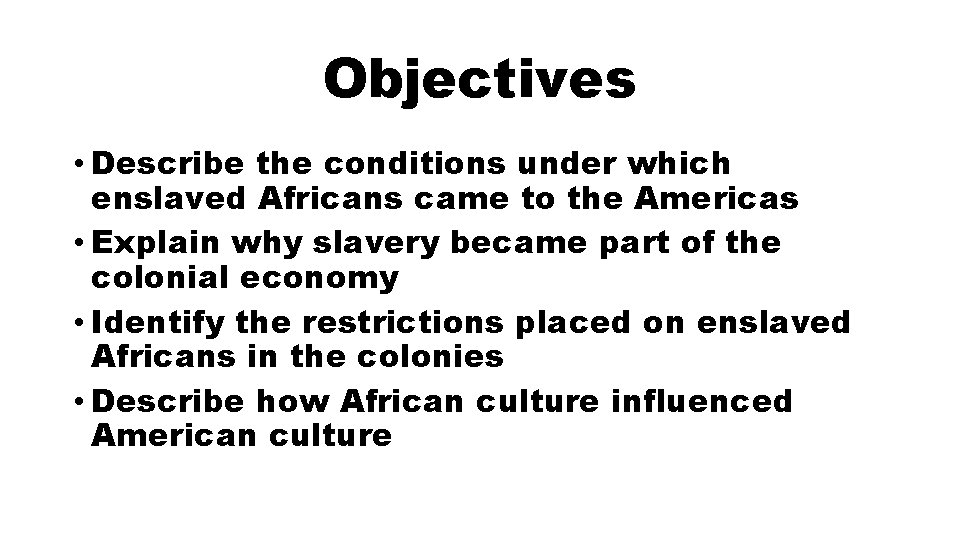 Objectives

• Describe the conditions under which enslaved Africans came to the Americas
• Explain why slavery became part of the colonial economy
• Identify the restrictions placed on enslaved Africans in the colonies
• Describe how African culture influenced American culture